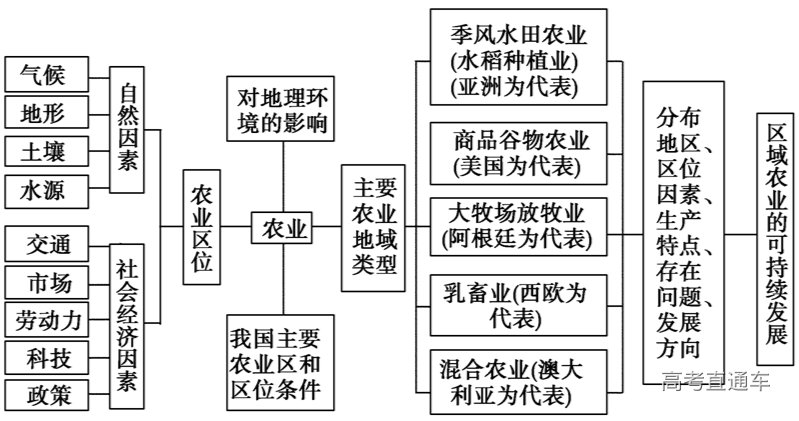 气候

地形

土壤

水源

自然因素

交通

市场

劳动力

科技

政策

社会经济因素

农业区位

对地理环境的影响

农业

我国主要农业区和区位条件

主要农业地域类型

季风水田农业(水稻种植业)(亚洲为代表)

商品谷物农业(美国为代表)

大牧场放牧业(阿根廷为代表)

乳畜业(西欧为代表)

混合农业(澳大利亚为代表)

分布地区、区位因素、生产特点、存在问题、发展方向

区域农业的可持续发展

高考直通车